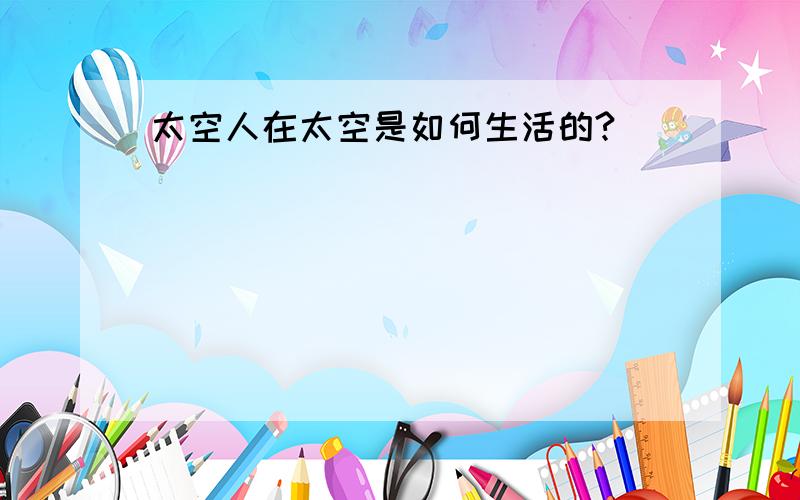 太空人在太空是如何生活的?